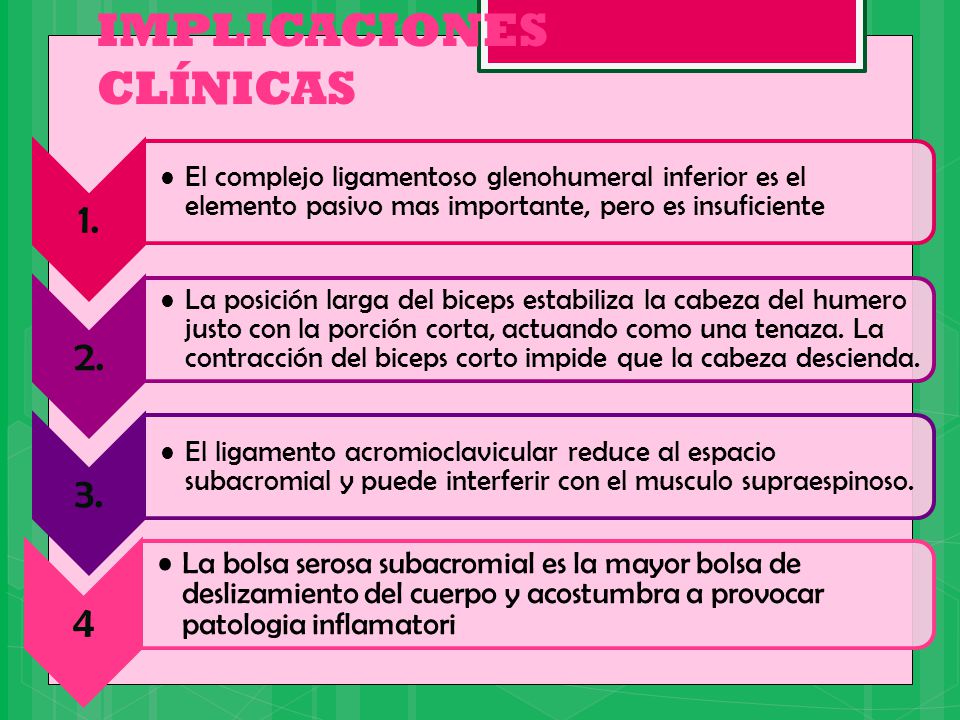 IMPLICACIONES CLÍNICAS

1.

• El complejo ligamentoso glenohumeral inferior es el elemento pasivo mas importante, pero es insuficiente

2.

• La posición larga del biceps estabiliza la cabeza del humero justo con la porción corta, actuando como una tenaza. La contracción del biceps corto impide que la cabeza descienda.

3.

• El ligamento acromioclavicular reduce al espacio subacromial y puede interferir con el musculo supraespinoso.

4

• La bolsa serosa subacromial es la mayor bolsa de deslizamiento del cuerpo y acostumbra a provocar patologia inflamatori